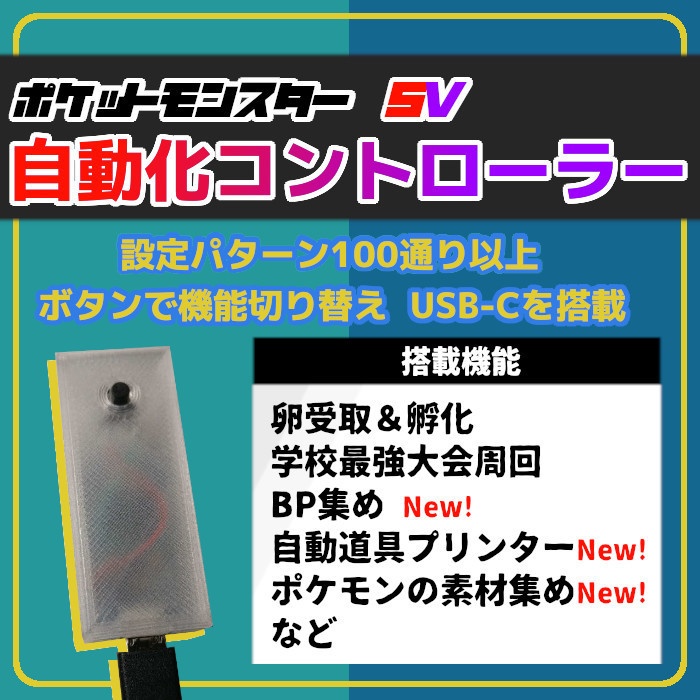 ポケットモンスター SV
自動化コントローラー

設定パターン100通り以上
ボタンで機能切り替え USB-Cを搭載

搭載機能

卵受取＆孵化
学校最強大会周回
BP集め New!
自動道具プリンターNew!
ポケモンの素材集めNew!
など